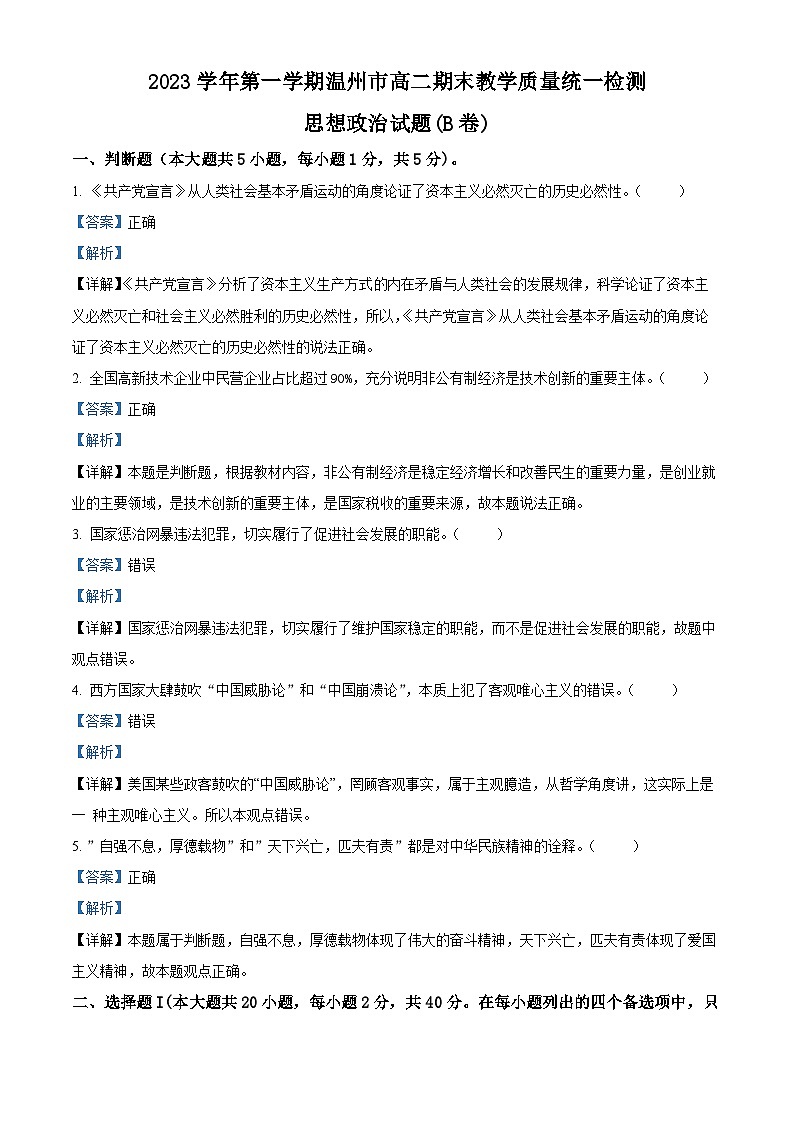 2023 学年第一学期温州市高二期末教学质量统一检测

思想政治试题(B 卷)

一、判断题（本大题共 5 小题，每小题 1 分，共 5 分）。

1. 《共产党宣言》从人类社会基本矛盾运动的角度论证了资本主义必然灭亡的历史必然性。（　　）

【答案】正确

【解析】

【详解】《共产党宣言》分析了资本主义生产方式的内在矛盾与人类社会的发展规律，科学论证了资本主义必然灭亡和社会主义必然胜利的历史必然性，所以，《共产党宣言》从人类社会基本矛盾运动的角度论证了资本主义必然灭亡的历史必然性的说法正确。

2. 全国高新技术企业中民营企业占比超过 90%，充分说明非公有制经济是技术创新的重要主体。（　　）

【答案】正确

【解析】

【详解】本题是判断题，根据教材内容，非公有制经济是稳定经济增长和改善民生的重要力量，是创业就业的主要领域，是技术创新的重要主体，是国家税收的重要来源，故本题说法正确。

3. 国家惩治网暴违法犯罪，切实履行了促进社会发展的职能。（　　）

【答案】错误

【解析】

【详解】国家惩治网暴违法犯罪，切实履行了维护国家稳定的职能，而不是促进社会发展的职能，故题中观点错误。

4. 西方国家大肆鼓吹“中国威胁论”和“中国崩溃论”，本质上犯了客观唯心主义的错误。（　　）

【答案】错误

【解析】

【详解】美国某些政客鼓吹的“中国威胁论”，罔顾客观事实，属于主观臆造，从哲学角度讲，这实际上是一 种主观唯心主义。所以本观点错误。

5. ”自强不息，厚德载物”和”天下兴亡，匹夫有责”都是对中华民族精神的诠释。（　　）

【答案】正确

【解析】

【详解】本题属于判断题，自强不息，厚德载物体现了伟大的奋斗精神，天下兴亡，匹夫有责体现了爱国主义精神，故本题观点正确。

二、选择题 I(本大题共 20 小题，每小题 2 分，共 40 分。在每小题列出的四个备选项中，只